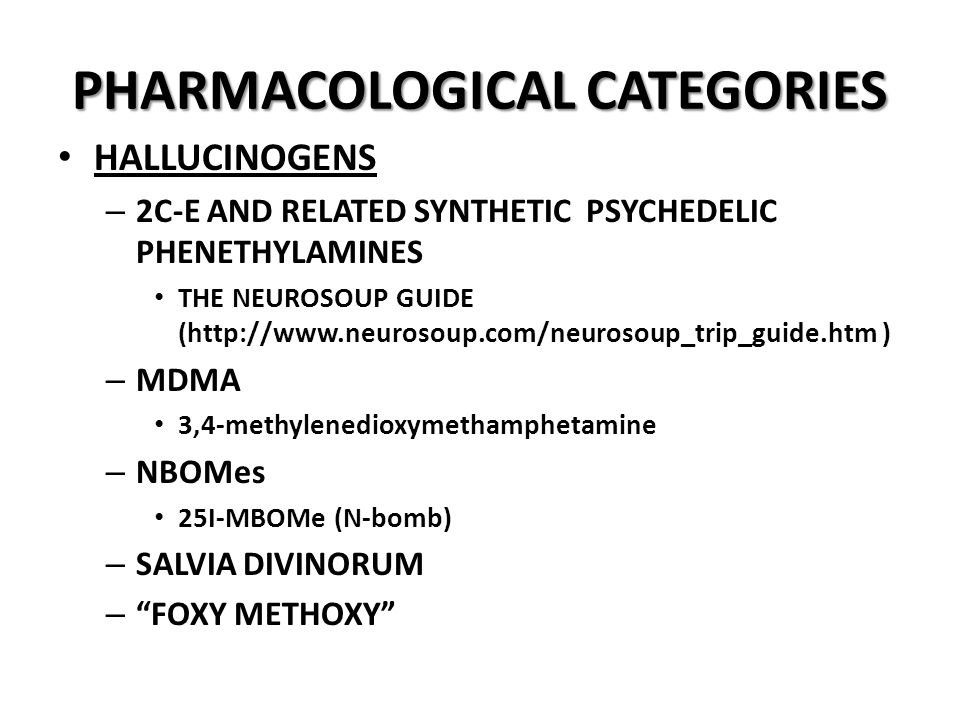 PHARMACOLOGICAL CATEGORIES

• HALLUCINOGENS
  – 2C-E AND RELATED SYNTHETIC PSYCHEDELIC PHENETHYLAMINES
    • THE NEUROSOUP GUIDE (http://www.neurosoup.com/neurosoup_trip_guide.htm )
  – MDMA
    • 3,4-methylenedioxymethamphetamine
  – NBOMes
    • 25I-MBOMe (N-bomb)
  – SALVIA DIVINORUM
  – “FOXY METHOXY”